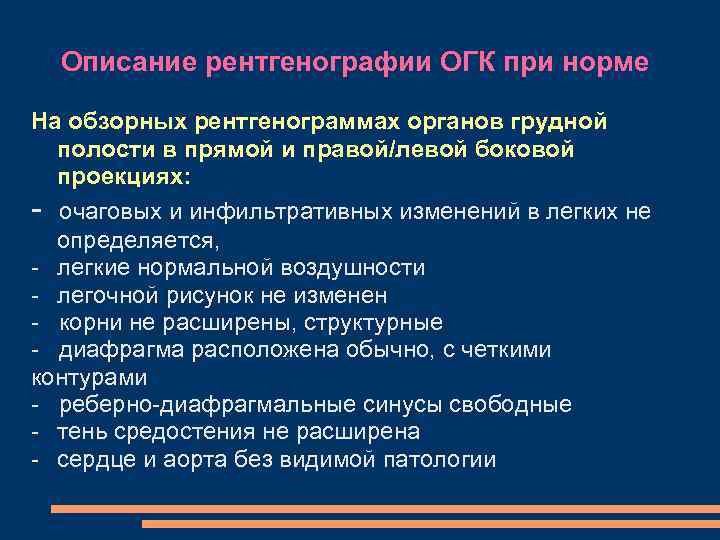 Описание рентгенографии ОГК при норме

На обзорных рентгенограммах органов грудной полости в прямой и правой/левой боковой проекциях:

- очаговых и инфильтративных изменений в легких не определяется,
- легкие нормальной воздушности
- легочной рисунок не изменен
- корни не расширены, структурные
- диафрагма расположена обычно, с четкими контурами
- реберно-диафрагмальные синусы свободные
- тень средостения не расширена
- сердце и аорта без видимой патологии